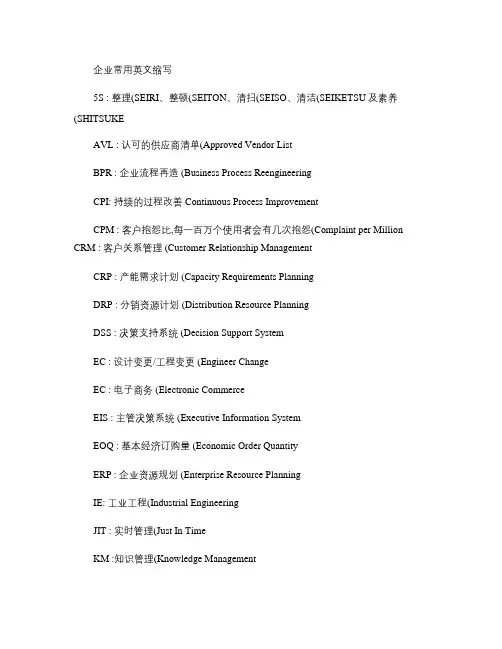 企业常用英文缩写

5S : 整理(SEIRI、整顿(SEITON、清扫(SEISO、清洁(SEIKETSU 及素养(SHITSUKE

AVL : 认可的供应商清单(Approved Vendor List

BPR : 企业流程再造 (Business Process Reengineering

CPI: 持续的过程改善 Continuous Process Improvement

CPM : 客户抱怨比,每一百万个使用者会有几次抱怨(Complaint per Million
CRM : 客户关系管理 (Customer Relationship Management

CRP : 产能需求计划 (Capacity Requirements Planning

DRP : 分销资源计划 (Distribution Resource Planning

DSS : 决策支持系统 (Decision Support System

EC : 设计变更/工程变更 (Engineer Change

EC : 电子商务 (Electronic Commerce

EIS : 主管决策系统 (Executive Information System

EOQ : 基本经济订购量 (Economic Order Quantity

ERP : 企业资源规划 (Enterprise Resource Planning

IE: 工业工程(Industrial Engineering

JIT : 实时管理(Just In Time

KM :知识管理(Knowledge Management